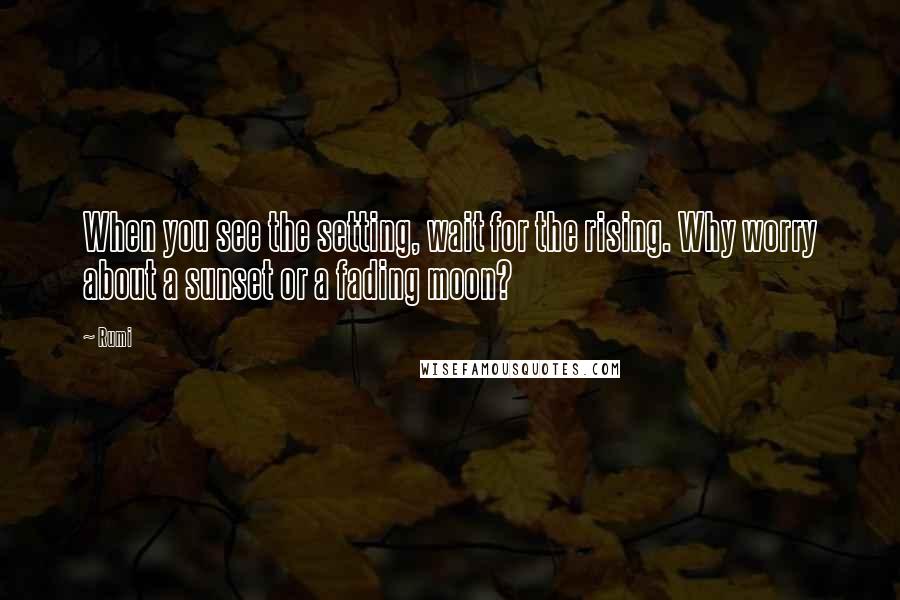 When you see the setting, wait for the rising. Why worry about a sunset or a fading moon?

~ Rumi

WISEFAMOUSQUOTES.COM